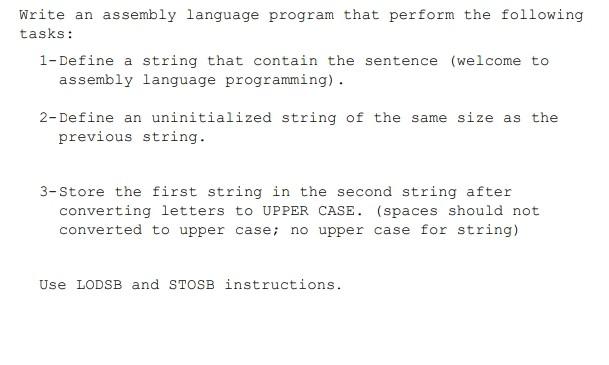 Write an assembly language program that perform the following tasks:

1-Define a string that contain the sentence (welcome to assembly language programming).

2-Define an uninitialized string of the same size as the previous string.

3-Store the first string in the second string after converting letters to UPPER CASE. (spaces should not converted to upper case; no upper case for string)

Use LODSB and STOSB instructions.